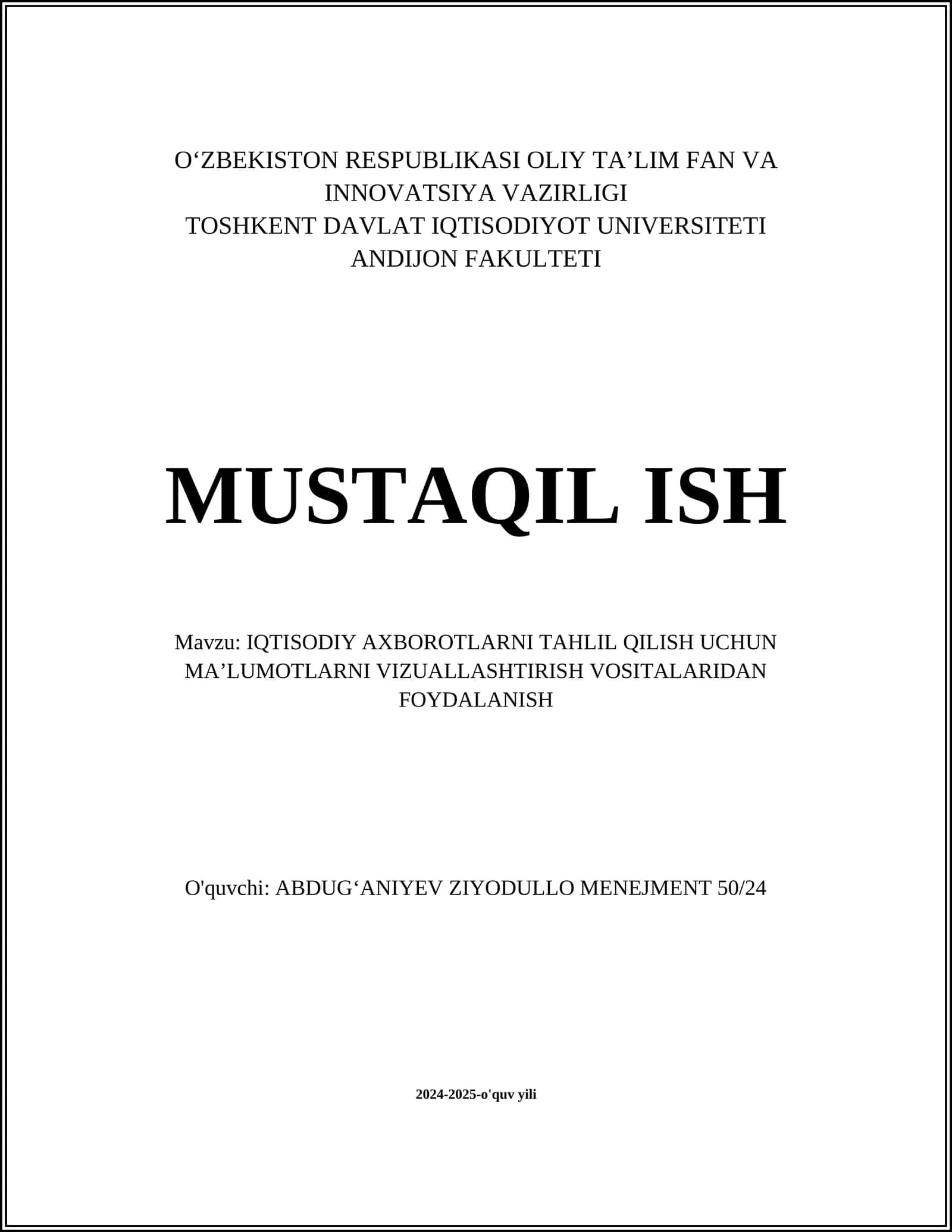 O‘ZBEKISTON RESPUBLIKASI OLIY TA’LIM FAN VA INNOVATSIYA VAZIRLIGI
TOSHKENT DAVLAT IQTISODIYOT UNIVERSITETI
ANDIJON FAKULTETI

MUSTAQIL ISH

Mavzu: IQTISODIY AXBOROTLARNI TAHLIL QILISH UCHUN MA’LUMOTLARNI VIZUALLASHTIRISH VOSITALARIDAN FOYDALANISH

O'quvchi: ABDUG‘ANIYEV ZIYODULLO MENEJMENT 50/24

2024-2025-o'quv yili